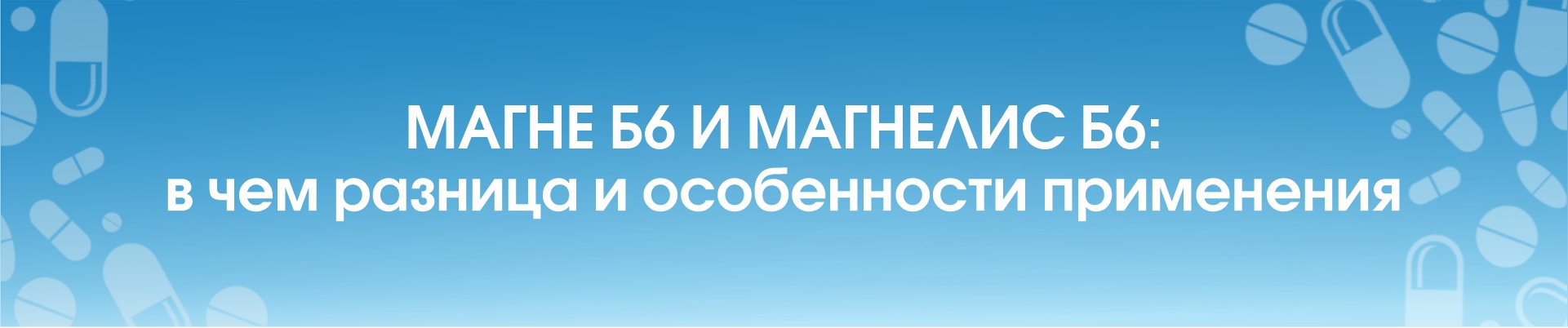 МАГНЕ Б6 И МАГНЕЛИС Б6:
в чем разница и особенности применения